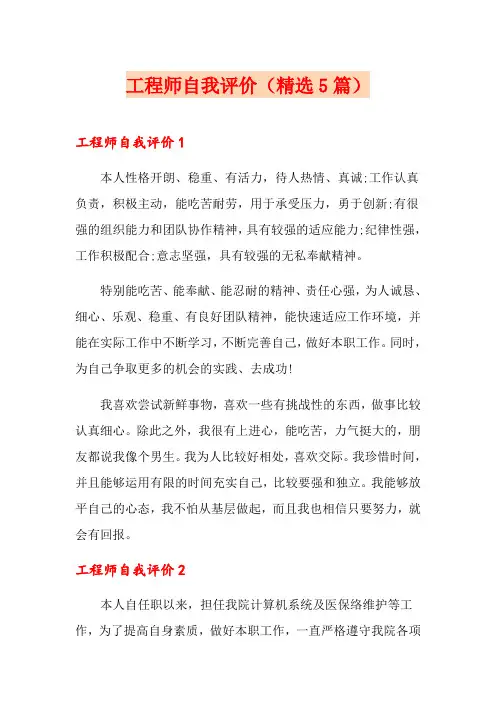 工程师自我评价（精选5篇）

工程师自我评价1

本人性格开朗、稳重、有活力，待人热情、真诚;工作认真负责，积极主动，能吃苦耐劳，用于承受压力，勇于创新;有很强的组织能力和团队协作精神，具有较强的适应能力;纪律性强，工作积极配合;意志坚强，具有较强的无私奉献精神。

特别能吃苦、能奉献、能忍耐的精神、责任心强，为人诚恳、细心、乐观、稳重、有良好团队精神，能快速适应工作环境，并能在实际工作中不断学习，不断完善自己，做好本职工作。同时，为自己争取更多的机会的实践、去成功!

我喜欢尝试新鲜事物，喜欢一些有挑战性的东西，做事比较认真细心。除此之外，我很有上进心，能吃苦，力气挺大的，朋友都说我像个男生。我为人比较好相处，喜欢交际。我珍惜时间，并且能够运用有限的时间充实自己，比较要强和独立。我能够放平自己的心态，我不怕从基层做起，而且我也相信只要努力，就会有回报。

工程师自我评价2

本人自任职以来，担任我院计算机系统及医保络维护等工作，为了提高自身素质，做好本职工作，一直严格遵守我院各项